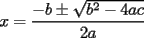 $x = \frac{-b \pm \sqrt{b^2 - 4ac}}{2a}$